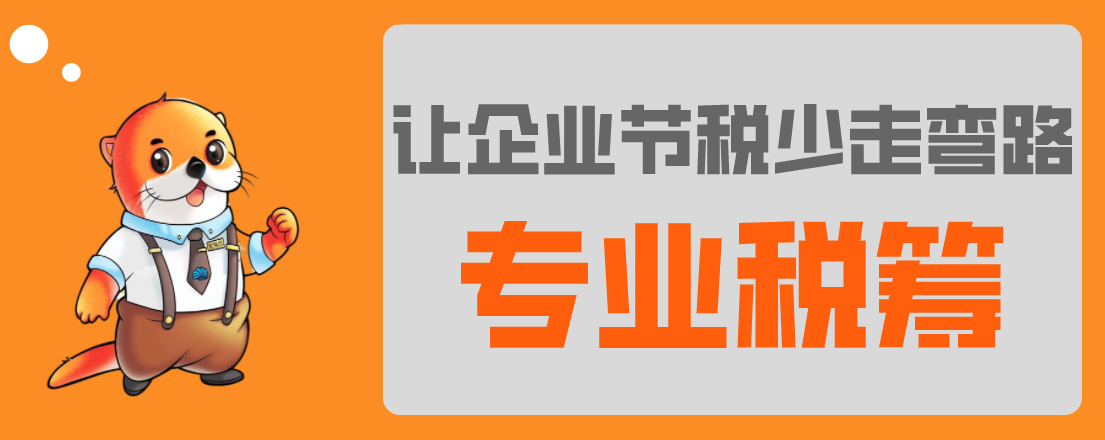 让企业节税少走弯路

专业税筹